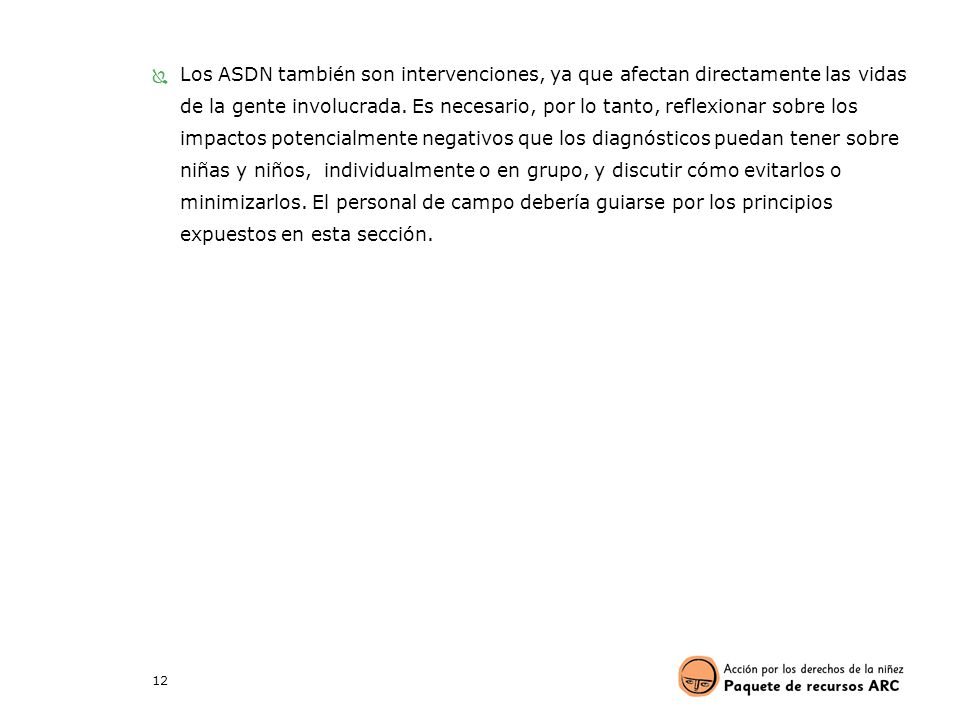 Los ASDN también son intervenciones, ya que afectan directamente las vidas de la gente involucrada. Es necesario, por lo tanto, reflexionar sobre los impactos potencialmente negativos que los diagnósticos puedan tener sobre niñas y niños, individualmente o en grupo, y discutir cómo evitarlos o minimizarlos. El personal de campo debería guiarse por los principios expuestos en esta sección.

12

Acción por los derechos de la niñez
Paquete de recursos ARC